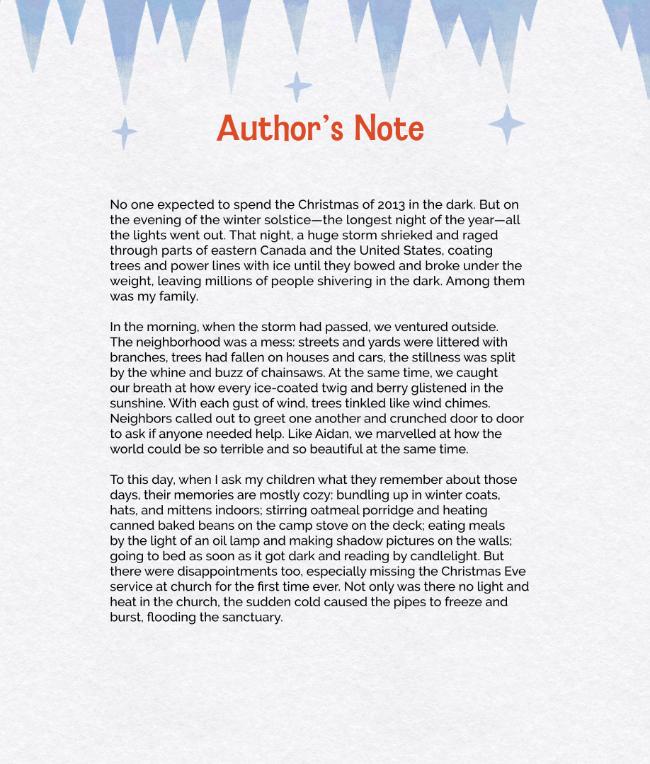 Author's Note

No one expected to spend the Christmas of 2013 in the dark. But on the evening of the winter solstice—the longest night of the year—all the lights went out. That night, a huge storm shrieked and raged through parts of eastern Canada and the United States, coating trees and power lines with ice until they bowed and broke under the weight, leaving millions of people shivering in the dark. Among them was my family.

In the morning, when the storm had passed, we ventured outside. The neighborhood was a mess: streets and yards were littered with branches, trees had fallen on houses and cars, the stillness was split by the whine and buzz of chainsaws. At the same time, we caught our breath at how every ice-coated twig and berry glistened in the sunshine. With each gust of wind, trees tinkled like wind chimes. Neighbors called out to greet one another and crunched door to door to ask if anyone needed help. Like Aidan, we marvelled at how the world could be so terrible and so beautiful at the same time.

To this day, when I ask my children what they remember about those days, their memories are mostly cozy: bundling up in winter coats, hats, and mittens indoors; stirring oatmeal porridge and heating canned baked beans on the camp stove on the deck; eating meals by the light of an oil lamp and making shadow pictures on the walls; going to bed as soon as it got dark and reading by candlelight. But there were disappointments too, especially missing the Christmas Eve service at church for the first time ever. Not only was there no light and heat in the church, the sudden cold caused the pipes to freeze and burst, flooding the sanctuary.